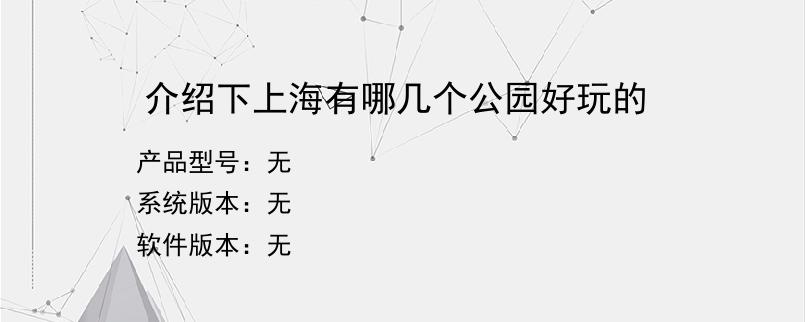 介绍下上海有哪几个公园好玩的

产品型号：无
系统版本：无
软件版本：无